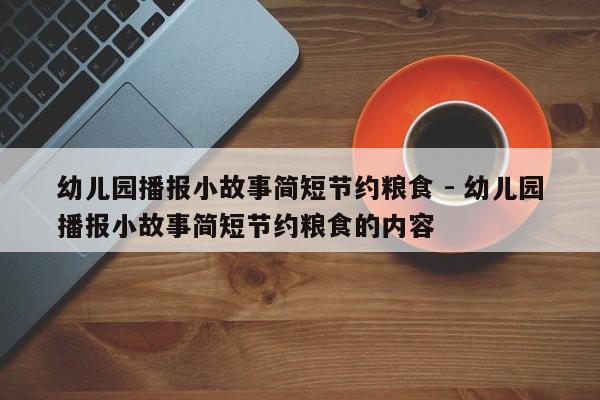 幼儿园播报小故事简短节约粮食 - 幼儿园播报小故事简短节约粮食的内容